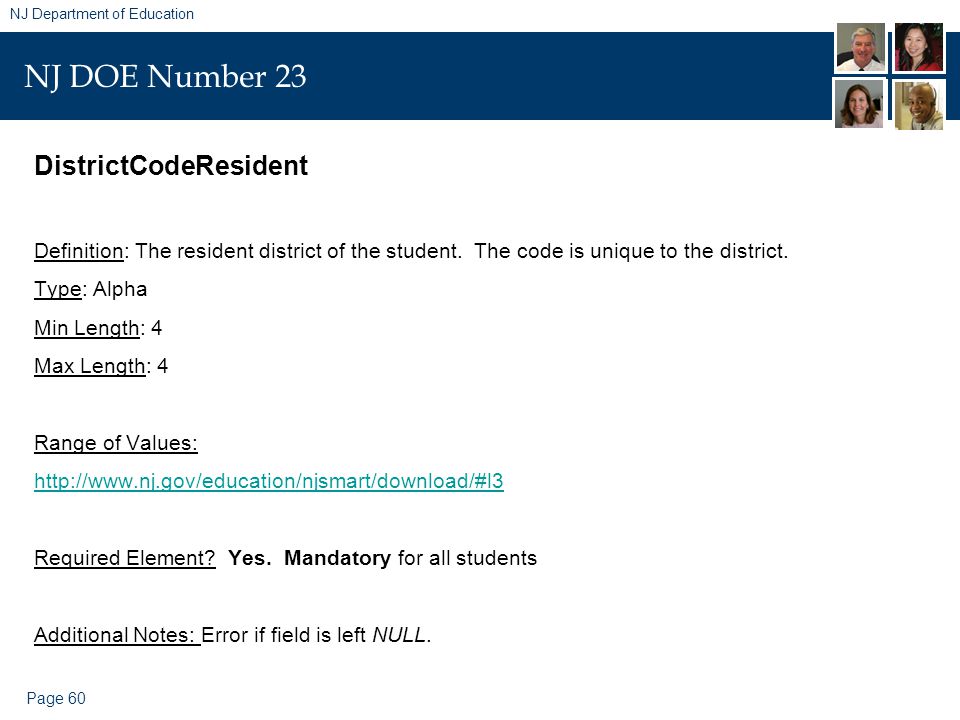 NJ Department of Education

NJ DOE Number 23

DistrictCodeResident

Definition: The resident district of the student. The code is unique to the district.

Type: Alpha

Min Length: 4

Max Length: 4

Range of Values:

http://www.nj.gov/education/njsmart/download/#l3

Required Element? Yes. Mandatory for all students

Additional Notes: Error if field is left NULL.

Page 60